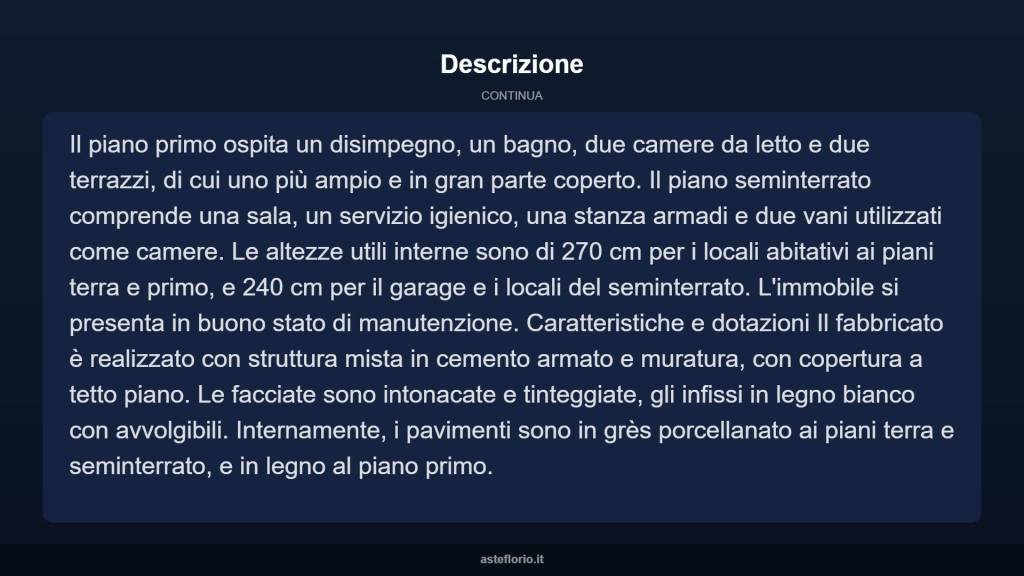 Descrizione

CONTINUA

Il piano primo ospita un disimpegno, un bagno, due camere da letto e due terrazzi, di cui uno più ampio e in gran parte coperto. Il piano seminterrato comprende una sala, un servizio igienico, una stanza armadi e due vani utilizzati come camere. Le altezze utili interne sono di 270 cm per i locali abitativi ai piani terra e primo, e 240 cm per il garage e i locali del seminterrato. L'immobile si presenta in buono stato di manutenzione. Caratteristiche e dotazioni Il fabbricato è realizzato con struttura mista in cemento armato e muratura, con copertura a tetto piano. Le facciate sono intonacate e tinteggiate, gli infissi in legno bianco con avvolgibili. Internamente, i pavimenti sono in grès porcellanato ai piani terra e seminterrato, e in legno al piano primo.

asteflorio.it